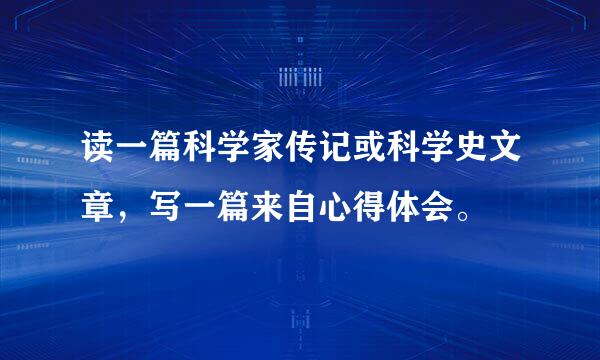 读一篇科学家传记或科学史文章，写一篇来自心得体会。